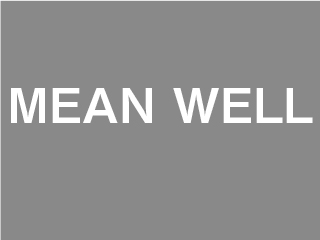 MEAN WELL